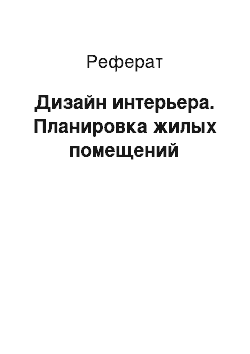 Реферат

Дизайн интерьера. Планировка жилых помещений